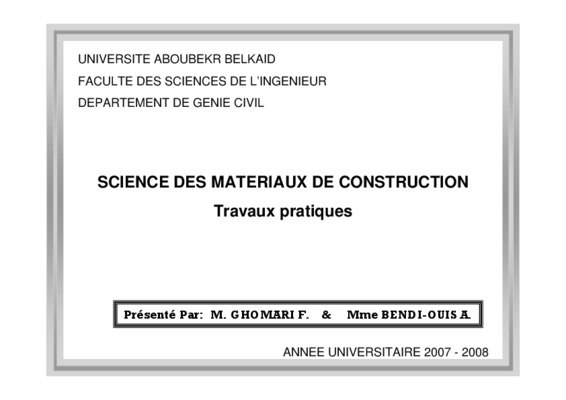 UNIVERSITE ABOUBEKR BELKAID
FACULTE DES SCIENCES DE L'INGENIEUR
DEPARTEMENT DE GENIE CIVIL

SCIENCE DES MATERIAUX DE CONSTRUCTION
Travaux pratiques

Présenté Par: M. GHOMARI F. & Mme BENDI-OUIS A.

ANNEE UNIVERSITAIRE 2007 - 2008